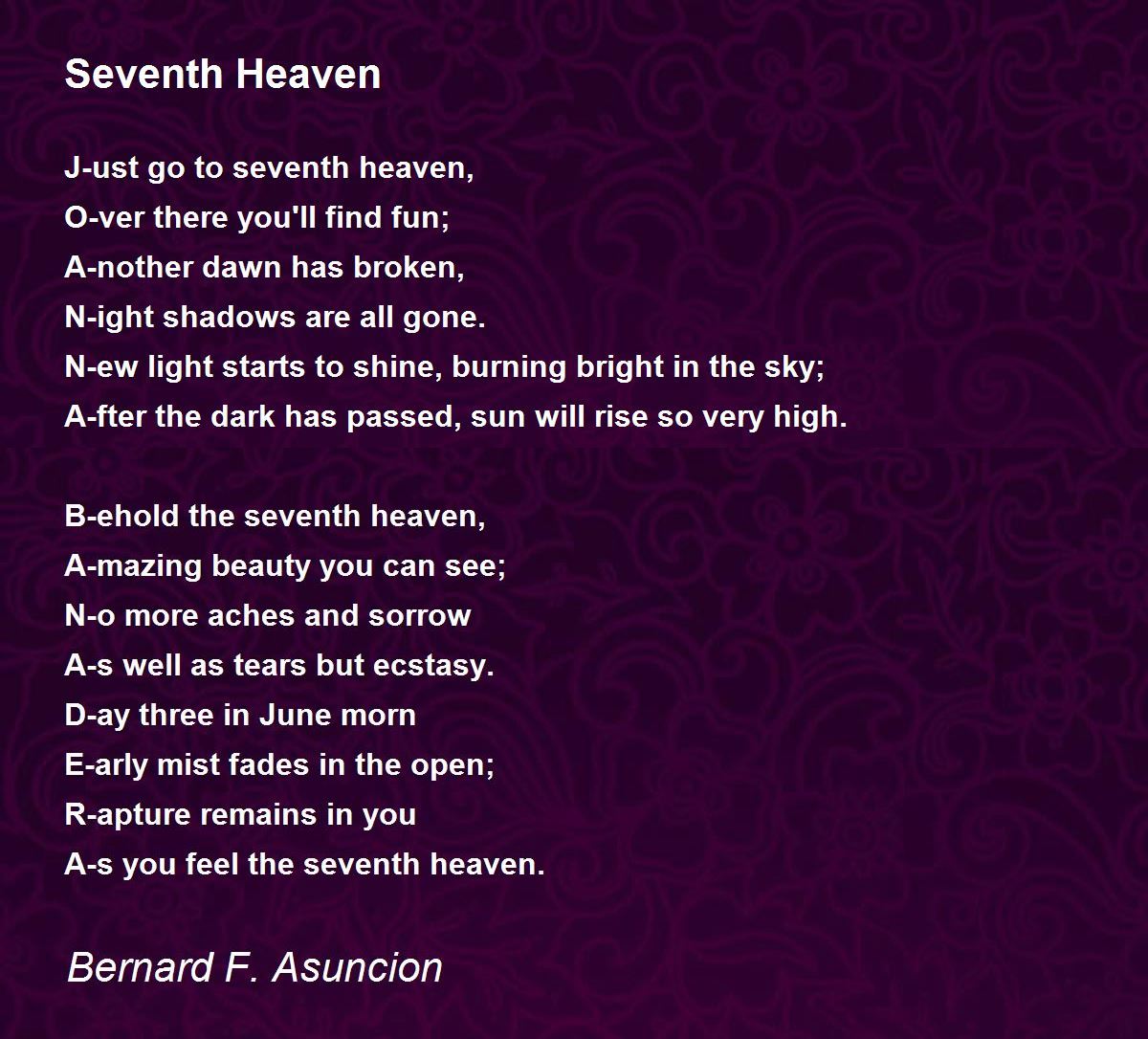 Seventh Heaven

J-ust go to seventh heaven,
O-ver there you'll find fun;
A-nother dawn has broken,
N-ight shadows are all gone.
N-ew light starts to shine, burning bright in the sky;
A-fter the dark has passed, sun will rise so very high.

B-ehold the seventh heaven,
A-mazing beauty you can see;
N-o more aches and sorrow
A-s well as tears but ecstasy.
D-ay three in June morn
E-arly mist fades in the open;
R-apture remains in you
A-s you feel the seventh heaven.

Bernard F. Asuncion